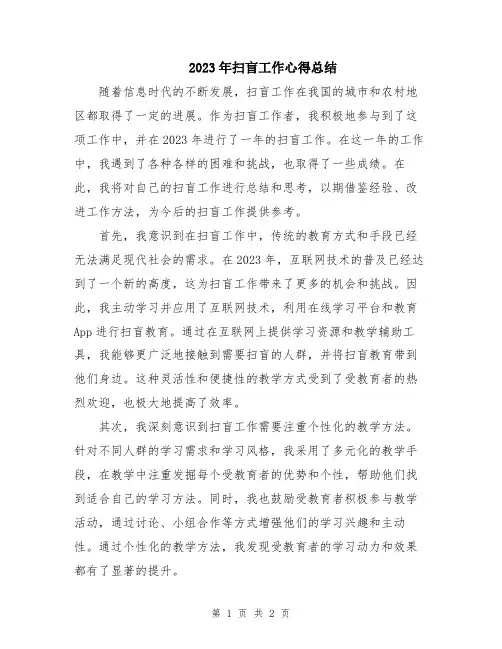 2023年扫盲工作心得总结

随着信息时代的不断发展，扫盲工作在我国的城市和农村地区都取得了一定的进展。作为扫盲工作者，我积极地参与到了这项工作中，并在2023年进行了一年的扫盲工作。在这一年的工作中，我遇到了各种各样的困难和挑战，也取得了一些成绩。在此，我将对自己的扫盲工作进行总结和思考，以期借鉴经验、改进工作方法，为今后的扫盲工作提供参考。

首先，我意识到在扫盲工作中，传统的教育方式和手段已经无法满足现代社会的需求。在2023年，互联网技术的普及已经达到了一个新的高度，这为扫盲工作带来了更多的机会和挑战。因此，我主动学习并应用了互联网技术，利用在线学习平台和教育App进行扫盲教育。通过在互联网上提供学习资源和教学辅助工具，我能够更广泛地接触到需要扫盲的人群，并将扫盲教育带到他们身边。这种灵活性和便捷性的教学方式受到了受教育者的热烈欢迎，也极大地提高了效率。

其次，我深刻意识到扫盲工作需要注重个性化的教学方法。针对不同人群的学习需求和学习风格，我采用了多元化的教学手段，在教学中注重发掘每个受教育者的优势和个性，帮助他们找到适合自己的学习方法。同时，我也鼓励受教育者积极参与教学活动，通过讨论、小组合作等方式增强他们的学习兴趣和主动性。通过个性化的教学方法，我发现受教育者的学习动力和效果都有了显著的提升。

第 1 页 共 2 页